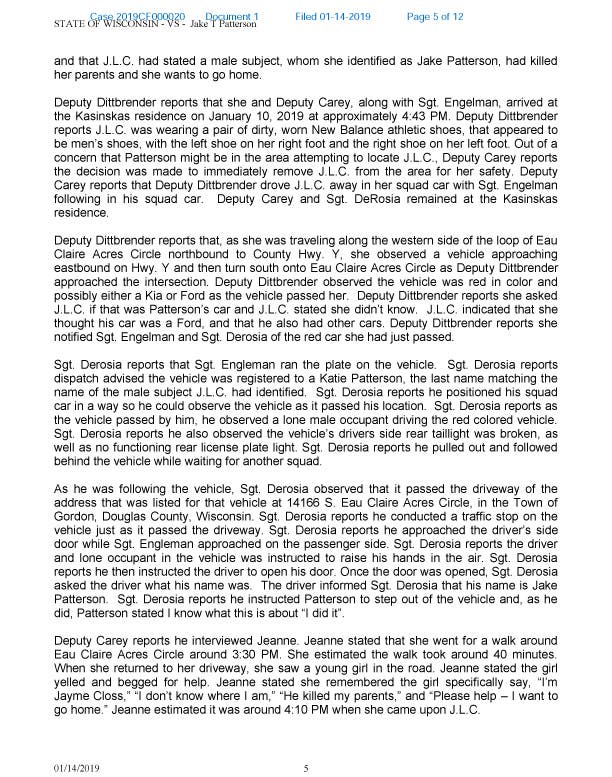 Case 2019CF000020 Document 1 Filed 01-14-2019 Page 5 of 12
STATE OF WISCONSIN - VS - Jake T Patterson

and that J.L.C. had stated a male subject, whom she identified as Jake Patterson, had killed her parents and she wants to go home.

Deputy Dittbrender reports that she and Deputy Carey, along with Sgt. Engelman, arrived at the Kasinskas residence on January 10, 2019 at approximately 4:43 PM. Deputy Dittbrender reports J.L.C. was wearing a pair of dirty, worn New Balance athletic shoes, that appeared to be men's shoes, with the left shoe on her right foot and the right shoe on her left foot. Out of a concern that Patterson might be in the area attempting to locate J.L.C., Deputy Carey reports the decision was made to immediately remove J.L.C. from the area for her safety. Deputy Carey reports that Deputy Dittbrender drove J.L.C. away in her squad car with Sgt. Engelman following in his squad car. Deputy Carey and Sgt. DeRosia remained at the Kasinskas residence.

Deputy Dittbrender reports that, as she was traveling along the western side of the loop of Eau Claire Acres Circle northbound to County Hwy. Y, she observed a vehicle approaching eastbound on Hwy. Y and then turn south onto Eau Claire Acres Circle as Deputy Dittbrender approached the intersection. Deputy Dittbrender observed the vehicle was red in color and possibly either a Kia or Ford as the vehicle passed her. Deputy Dittbrender reports she asked J.L.C. if that was Patterson's car and J.L.C. stated she didn't know. J.L.C. indicated that she thought his car was a Ford, and that he also had other cars. Deputy Dittbrender reports she notified Sgt. Engelman and Sgt. Derosia of the red car she had just passed.

Sgt. Derosia reports that Sgt. Engleman ran the plate on the vehicle. Sgt. Derosia reports dispatch advised the vehicle was registered to a Katie Patterson, the last name matching the name of the male subject J.L.C. had identified. Sgt. Derosia reports he positioned his squad car in a way so he could observe the vehicle as it passed his location. Sgt. Derosia reports as the vehicle passed by him, he observed a lone male occupant driving the red colored vehicle. Sgt. Derosia reports he also observed the vehicle's drivers side rear taillight was broken, as well as no functioning rear license plate light. Sgt. Derosia reports he pulled out and followed behind the vehicle while waiting for another squad.

As he was following the vehicle, Sgt. Derosia observed that it passed the driveway of the address that was listed for that vehicle at 14166 S. Eau Claire Acres Circle, in the Town of Gordon, Douglas County, Wisconsin. Sgt. Derosia reports he conducted a traffic stop on the vehicle just as it passed the driveway. Sgt. Derosia reports he approached the driver's side door while Sgt. Engleman approached on the passenger side. Sgt. Derosia reports the driver and lone occupant in the vehicle was instructed to raise his hands in the air. Sgt. Derosia reports he then instructed the driver to open his door. Once the door was opened, Sgt. Derosia asked the driver what his name was. The driver informed Sgt. Derosia that his name is Jake Patterson. Sgt. Derosia reports he instructed Patterson to step out of the vehicle and, as he did, Patterson stated I know what this is about "I did it".

Deputy Carey reports he interviewed Jeanne. Jeanne stated that she went for a walk around Eau Claire Acres Circle around 3:30 PM. She estimated the walk took around 40 minutes. When she returned to her driveway, she saw a young girl in the road. Jeanne stated the girl yelled and begged for help. Jeanne stated she remembered the girl specifically say, "I'm Jayme Closs," "I don't know where I am," "He killed my parents," and "Please help – I want to go home." Jeanne estimated it was around 4:10 PM when she came upon J.L.C.

01/14/2019 5